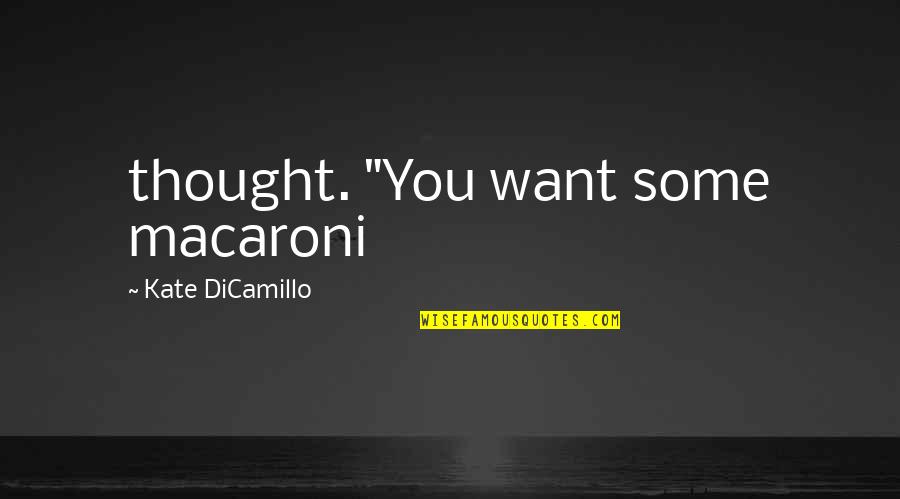 thought. "You want some macaroni

~ Kate DiCamillo

WISEFAMOUSQUOTES.COM